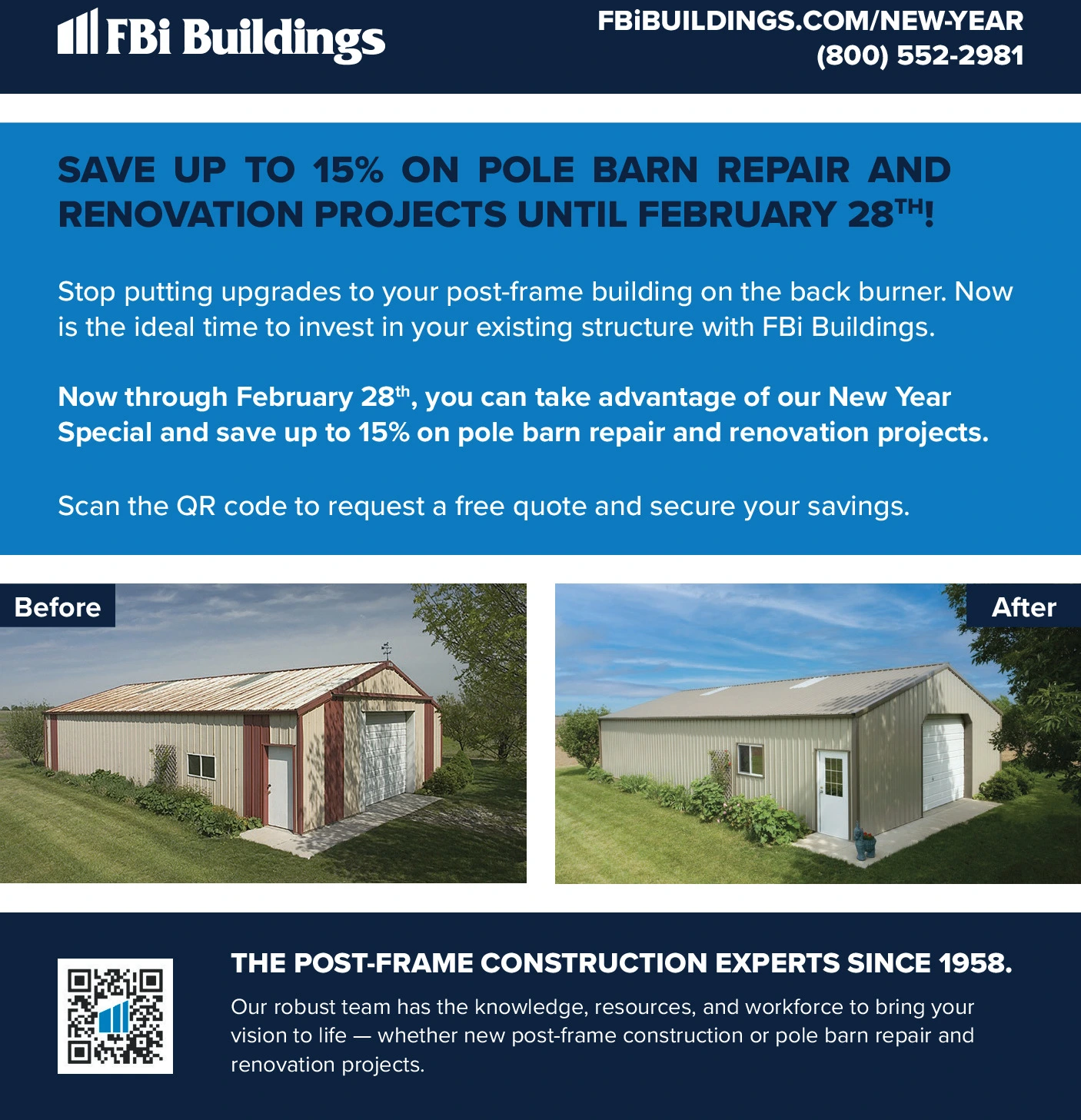 FBi Buildings

FBiBUILDINGS.COM/NEW-YEAR
(800) 552-2981

SAVE UP TO 15% ON POLE BARN REPAIR AND RENOVATION PROJECTS UNTIL FEBRUARY 28TH!

Stop putting upgrades to your post-frame building on the back burner. Now is the ideal time to invest in your existing structure with FBi Buildings.

Now through February 28th, you can take advantage of our New Year Special and save up to 15% on pole barn repair and renovation projects.

Scan the QR code to request a free quote and secure your savings.

Before

After

THE POST-FRAME CONSTRUCTION EXPERTS SINCE 1958.

Our robust team has the knowledge, resources, and workforce to bring your vision to life — whether new post-frame construction or pole barn repair and renovation projects.